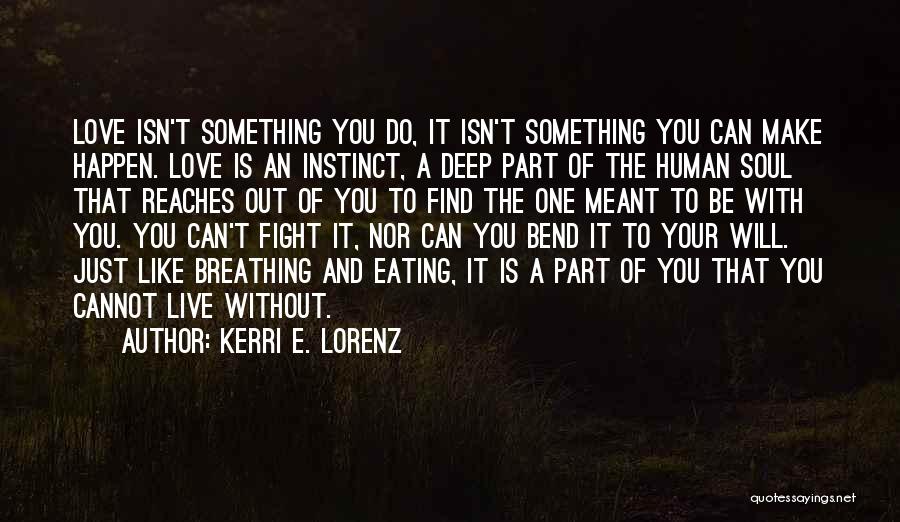 LOVE ISN'T SOMETHING YOU DO, IT ISN'T SOMETHING YOU CAN MAKE HAPPEN. LOVE IS AN INSTINCT, A DEEP PART OF THE HUMAN SOUL THAT REACHES OUT OF YOU TO FIND THE ONE MEANT TO BE WITH YOU. YOU CAN'T FIGHT IT, NOR CAN YOU BEND IT TO YOUR WILL. JUST LIKE BREATHING AND EATING, IT IS A PART OF YOU THAT YOU CANNOT LIVE WITHOUT.

AUTHOR: KERRI E. LORENZ

quotessayings.net